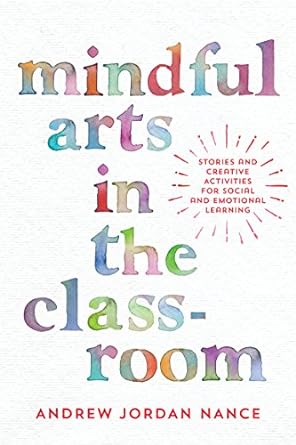 mindful arts in the classroom

STORIES AND CREATIVE ACTIVITIES FOR SOCIAL AND EMOTIONAL LEARNING

ANDREW JORDAN NANCE